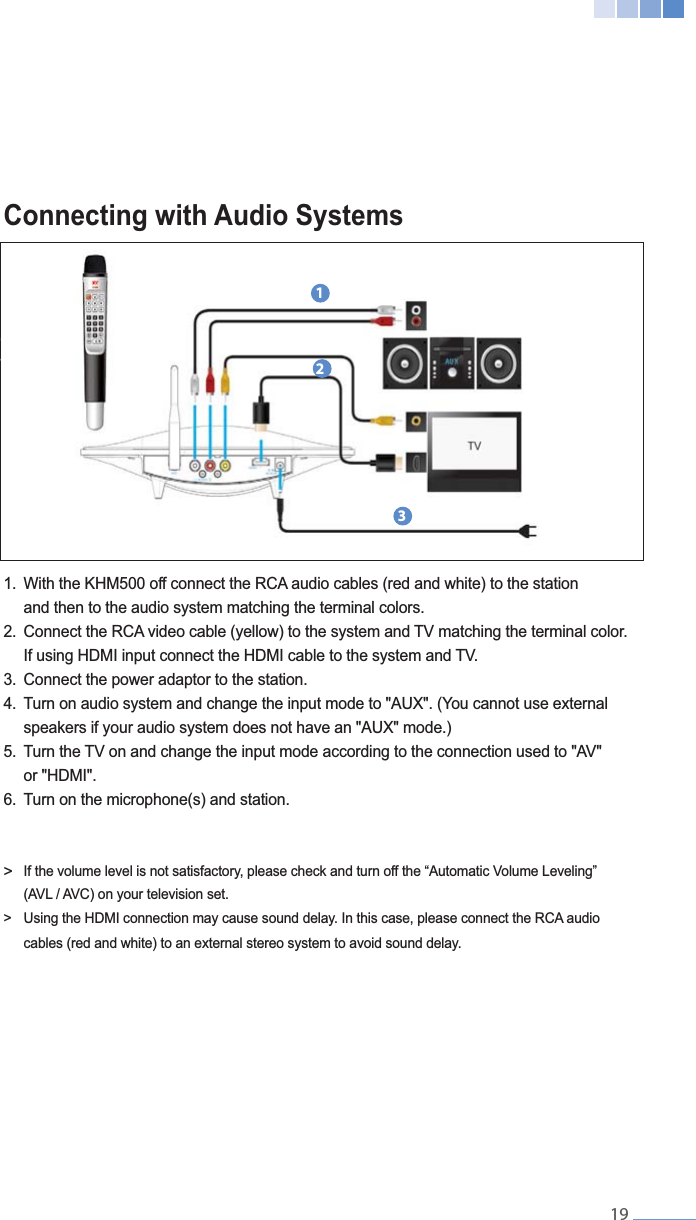 Connecting with Audio Systems

1

2

AUX

TV

3

1. With the KHM500 off connect the RCA audio cables (red and white) to the station and then to the audio system matching the terminal colors.
2. Connect the RCA video cable (yellow) to the system and TV matching the terminal color. If using HDMI input connect the HDMI cable to the system and TV.
3. Connect the power adaptor to the station.
4. Turn on audio system and change the input mode to "AUX". (You cannot use external speakers if your audio system does not have an "AUX" mode.)
5. Turn the TV on and change the input mode according to the connection used to "AV" or "HDMI".
6. Turn on the microphone(s) and station.

> If the volume level is not satisfactory, please check and turn off the “Automatic Volume Leveling” (AVL / AVC) on your television set.
> Using the HDMI connection may cause sound delay. In this case, please connect the RCA audio cables (red and white) to an external stereo system to avoid sound delay.

19